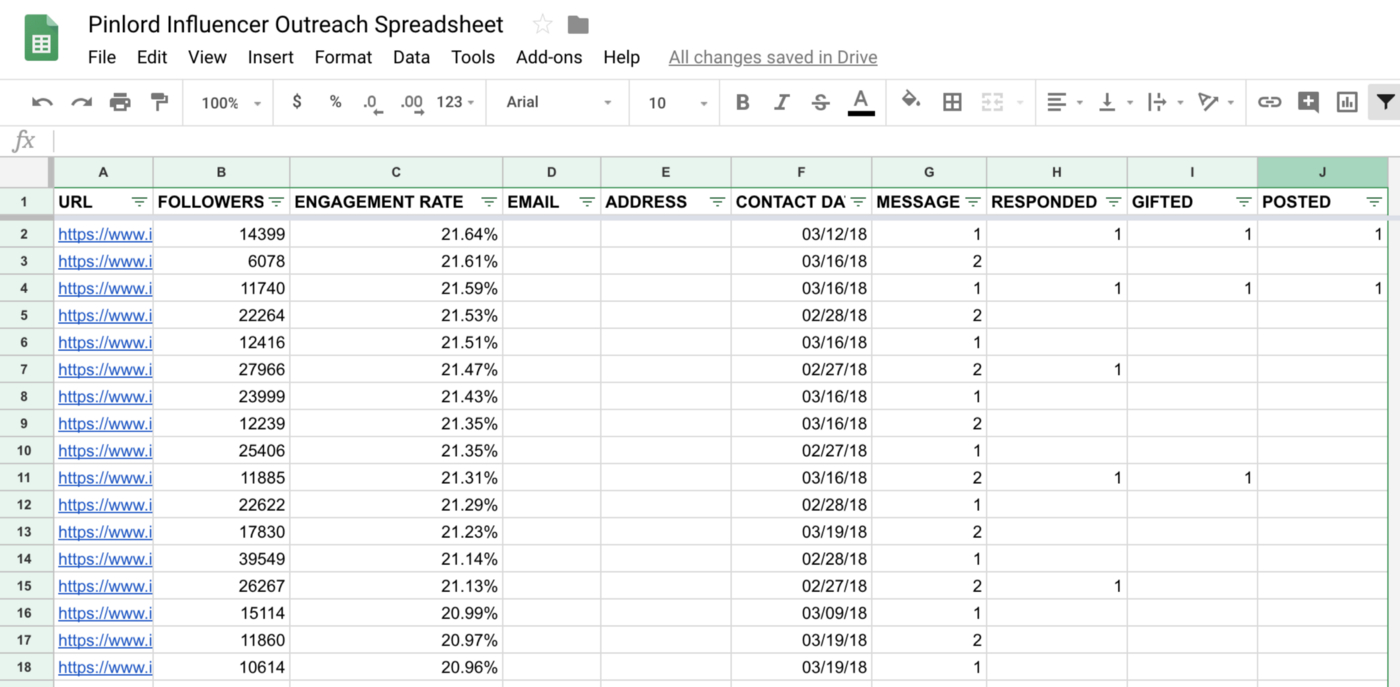 Pinlord Influencer Outreach Spreadsheet

File Edit View Insert Format Data Tools Add-ons Help All changes saved in Drive

100% $ % .0 .00 123 Arial 10 B I S A

fx

| | A | B | C | D | E | F | G | H | I | J |
|---|---|---|---|---|---|---|---|---|---|---|
| 1 | URL | FOLLOWERS | ENGAGEMENT RATE | EMAIL | ADDRESS | CONTACT DA | MESSAGE | RESPONDED | GIFTED | POSTED |
| 2 | https://www.i | 14399 | 21.64% | | | 03/12/18 | 1 | 1 | 1 | 1 |
| 3 | https://www.i | 6078 | 21.61% | | | 03/16/18 | 2 | | | |
| 4 | https://www.i | 11740 | 21.59% | | | 03/16/18 | 1 | 1 | 1 | 1 |
| 5 | https://www.i | 22264 | 21.53% | | | 02/28/18 | 2 | | | |
| 6 | https://www.i | 12416 | 21.51% | | | 03/16/18 | 1 | | | |
| 7 | https://www.i | 27966 | 21.47% | | | 02/27/18 | 2 | 1 | | |
| 8 | https://www.i | 23999 | 21.43% | | | 03/16/18 | 1 | | | |
| 9 | https://www.i | 12239 | 21.35% | | | 03/16/18 | 2 | | | |
| 10 | https://www.i | 25406 | 21.35% | | | 02/27/18 | 1 | | | |
| 11 | https://www.i | 11885 | 21.31% | | | 03/16/18 | 2 | 1 | 1 | |
| 12 | https://www.i | 22622 | 21.29% | | | 02/28/18 | 1 | | | |
| 13 | https://www.i | 17830 | 21.23% | | | 03/19/18 | 2 | | | |
| 14 | https://www.i | 39549 | 21.14% | | | 02/28/18 | 1 | | | |
| 15 | https://www.i | 26267 | 21.13% | | | 02/27/18 | 2 | 1 | | |
| 16 | https://www.i | 15114 | 20.99% | | | 03/09/18 | 1 | | | |
| 17 | https://www.i | 11860 | 20.97% | | | 03/19/18 | 2 | | | |
| 18 | https://www.i | 10614 | 20.96% | | | 03/19/18 | 1 | | | |